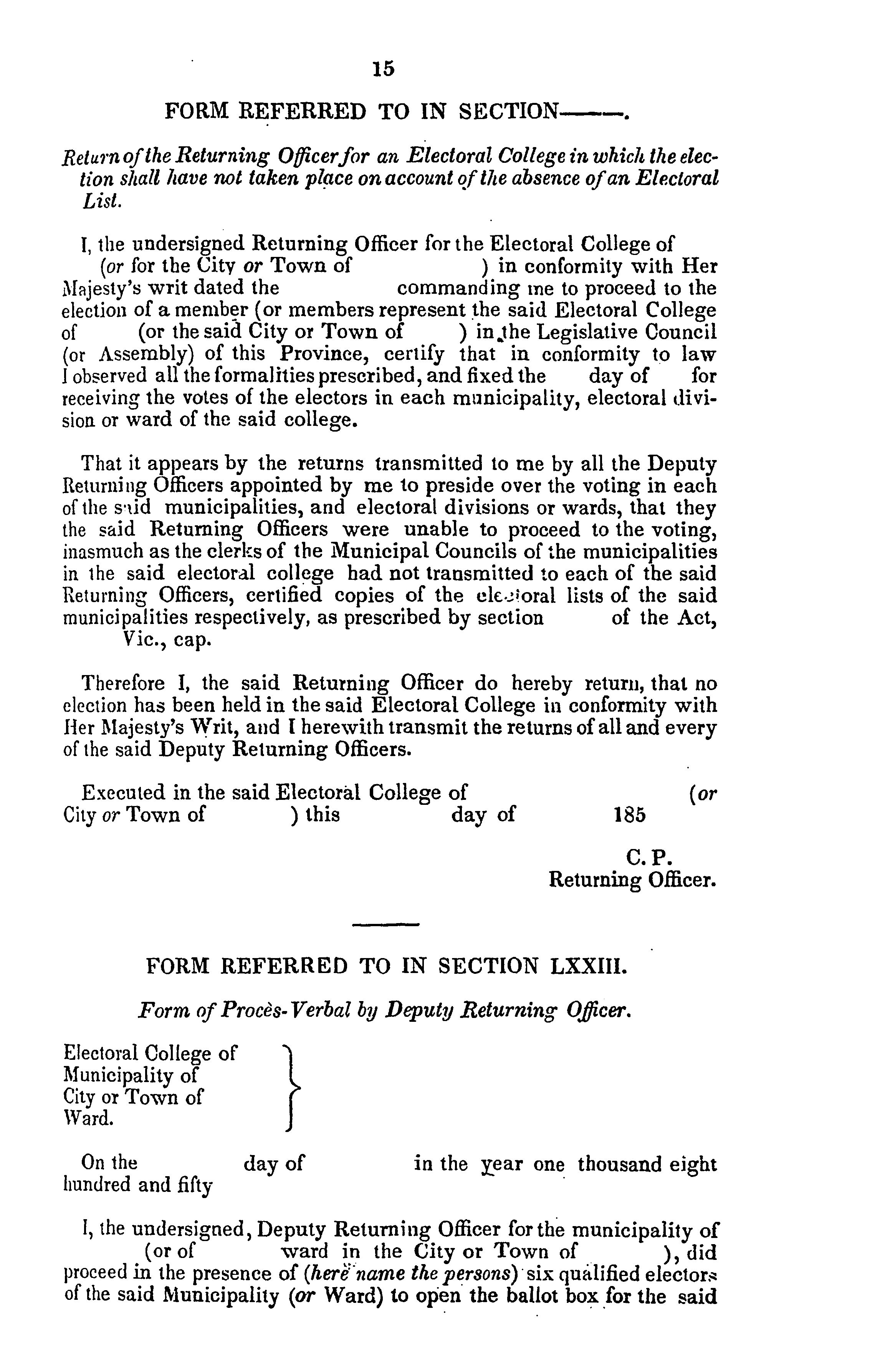 15

FORM REFERRED TO IN SECTION——.

Return of the Returning Officer for an Electoral College in which the election shall have not taken place on account of the absence of an Electoral List.

I, the undersigned Returning Officer for the Electoral College of (or for the City or Town of ) in conformity with Her Majesty's writ dated the commanding me to proceed to the election of a member (or members represent the said Electoral College of (or the said City or Town of ) in the Legislative Council (or Assembly) of this Province, certify that in conformity to law I observed all the formalities prescribed, and fixed the day of for receiving the votes of the electors in each municipality, electoral division or ward of the said college.

That it appears by the returns transmitted to me by all the Deputy Returning Officers appointed by me to preside over the voting in each of the said municipalities, and electoral divisions or wards, that they the said Returning Officers were unable to proceed to the voting, inasmuch as the clerks of the Municipal Councils of the municipalities in the said electoral college had not transmitted to each of the said Returning Officers, certified copies of the electoral lists of the said municipalities respectively, as prescribed by section of the Act, Vic., cap.

Therefore I, the said Returning Officer do hereby return, that no election has been held in the said Electoral College in conformity with Her Majesty's Writ, and I herewith transmit the returns of all and every of the said Deputy Returning Officers.

Executed in the said Electoral College of (or City or Town of ) this day of 185

C. P.
Returning Officer.

FORM REFERRED TO IN SECTION LXXIII.

Form of Procès-Verbal by Deputy Returning Officer.

Electoral College of
Municipality of
City or Town of
Ward.

On the day of in the year one thousand eight hundred and fifty

I, the undersigned, Deputy Returning Officer for the municipality of (or of ward in the City or Town of ), did proceed in the presence of (here name the persons) six qualified electors of the said Municipality (or Ward) to open the ballot box for the said